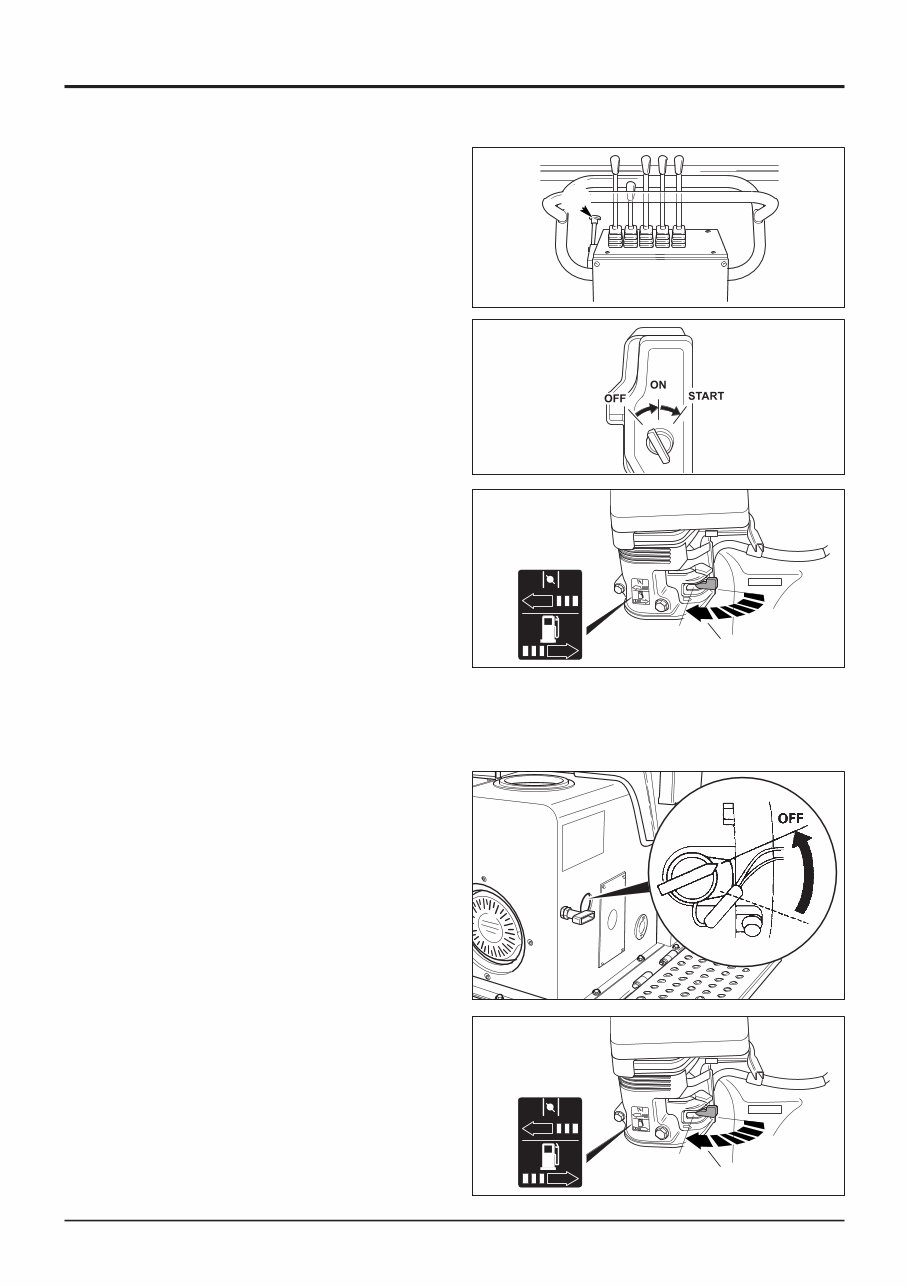 OFF

ON

START

OFF